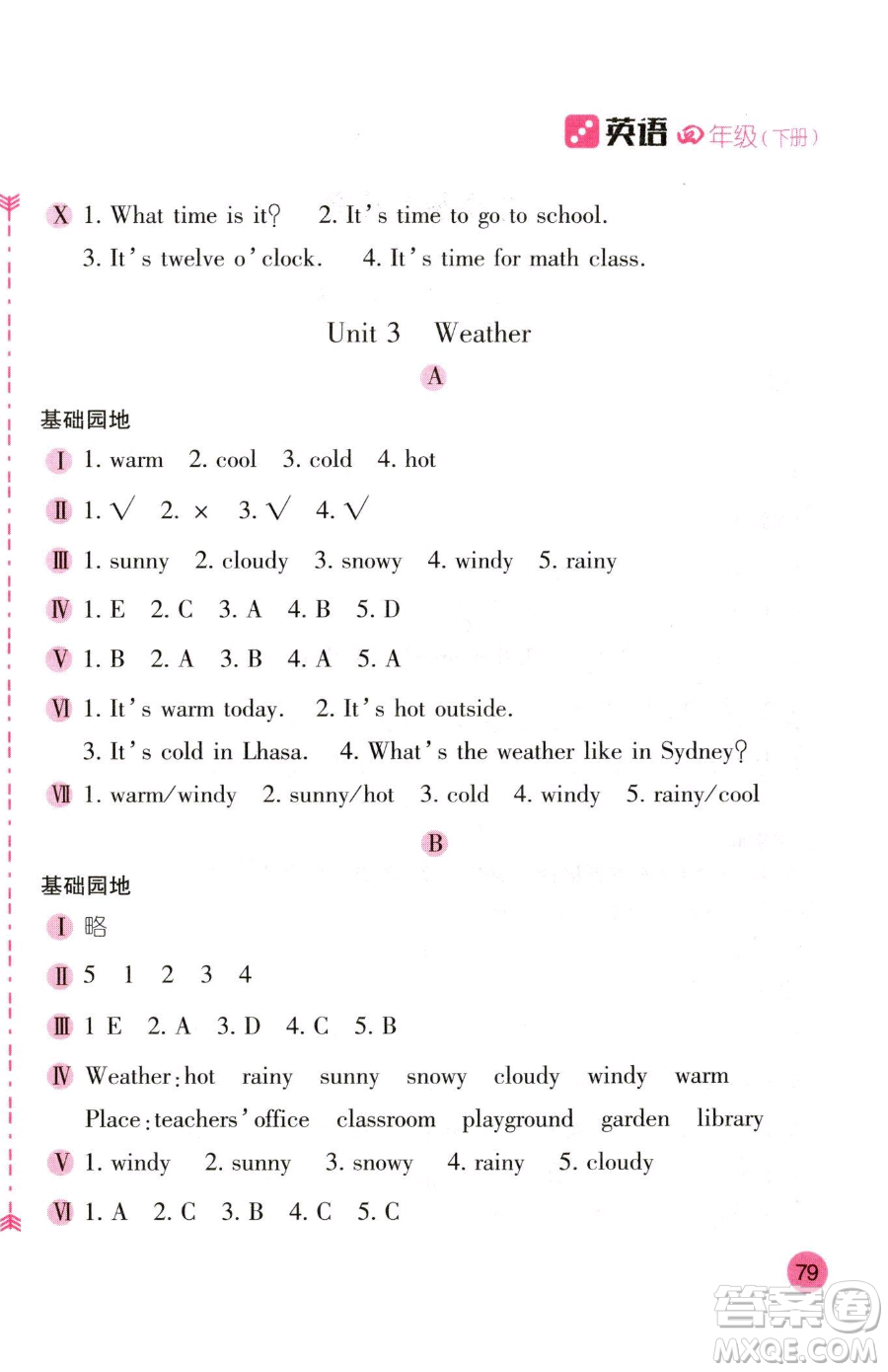 英语 四年级(下册)

X 1. What time is it? 2. It's time to go to school.
3. It's twelve o'clock. 4. It's time for math class.

Unit 3 Weather

A

基础园地

I 1. warm 2. cool 3. cold 4. hot

II 1. √ 2. × 3. √ 4. √

III 1. sunny 2. cloudy 3. snowy 4. windy 5. rainy

IV 1. E 2. C 3. A 4. B 5. D

V 1. B 2. A 3. B 4. A 5. A

VI 1. It's warm today. 2. It's hot outside.
3. It's cold in Lhasa. 4. What's the weather like in Sydney?

VII 1. warm/windy 2. sunny/hot 3. cold 4. windy 5. rainy/cool

B

基础园地

I 略

II 5 1 2 3 4

III 1 E 2. A 3. D 4. C 5. B

IV Weather: hot rainy sunny snowy cloudy windy warm
Place: teachers' office classroom playground garden library

V 1. windy 2. sunny 3. snowy 4. rainy 5. cloudy

VI 1. A 2. C 3. B 4. C 5. C

79

答案圈
MXQE.COM